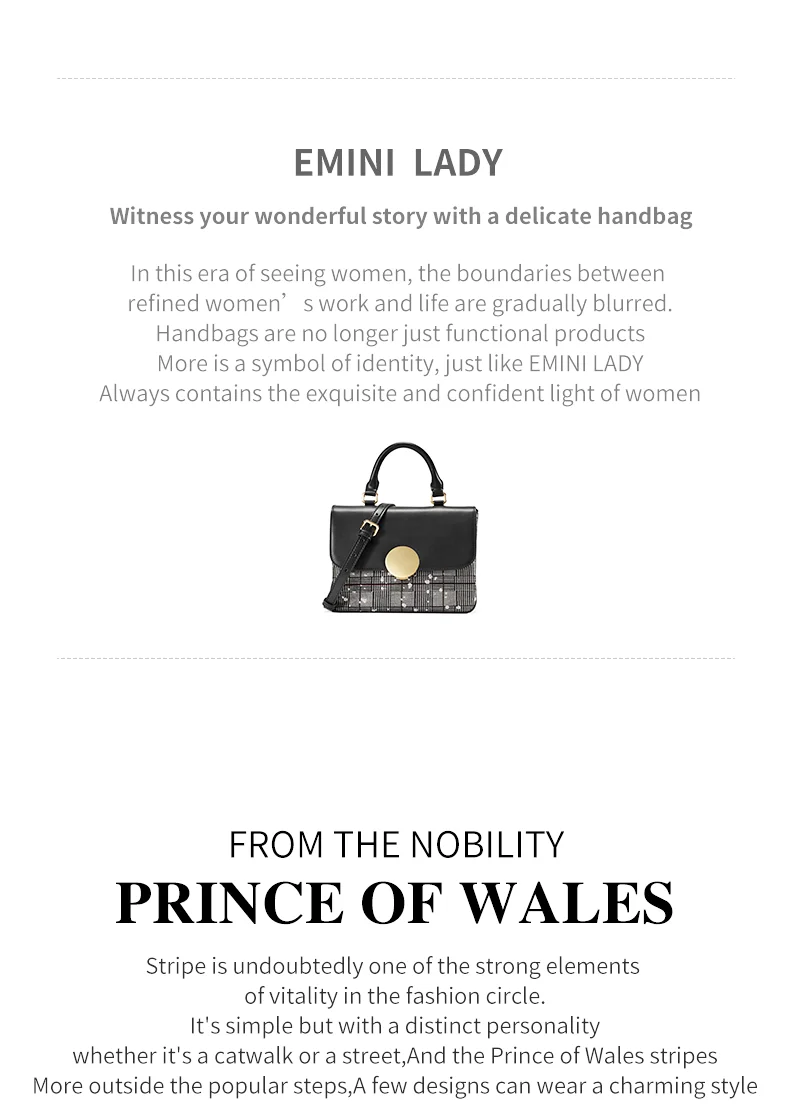 EMINI LADY

Witness your wonderful story with a delicate handbag

In this era of seeing women, the boundaries between refined women's work and life are gradually blurred. Handbags are no longer just functional products More is a symbol of identity, just like EMINI LADY Always contains the exquisite and confident light of women

FROM THE NOBILITY

PRINCE OF WALES

Stripe is undoubtedly one of the strong elements of vitality in the fashion circle. It's simple but with a distinct personality whether it's a catwalk or a street,And the Prince of Wales stripes More outside the popular steps,A few designs can wear a charming style